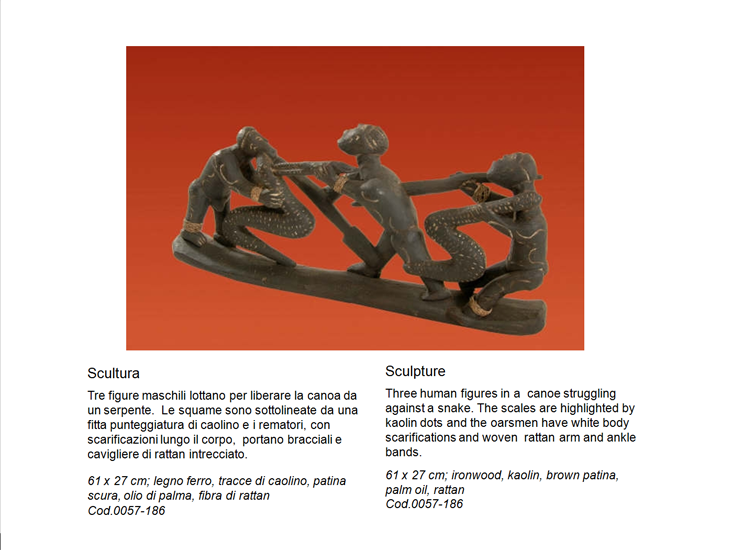 Scultura

Tre figure maschili lottano per liberare la canoa da un serpente. Le squame sono sottolineate da una fitta punteggiatura di caolino e i rematori, con scarificazioni lungo il corpo, portano bracciali e cavigliere di rattan intrecciato.

61 x 27 cm; legno ferro, tracce di caolino, patina scura, olio di palma, fibra di rattan
Cod.0057-186

Sculpture

Three human figures in a canoe struggling against a snake. The scales are highlighted by kaolin dots and the oarsmen have white body scarifications and woven rattan arm and ankle bands.

61 x 27 cm; ironwood, kaolin, brown patina, palm oil, rattan
Cod.0057-186